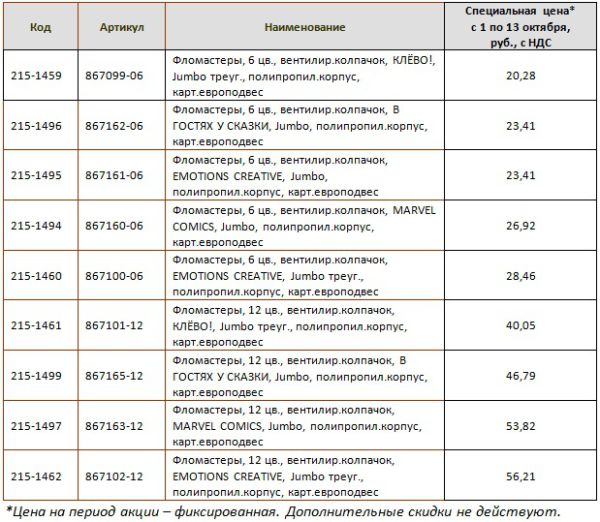 | Код | Артикул | Наименование | Специальная цена* с 1 по 13 октября, руб., с НДС |
|---|---|---|---|
| 215-1459 | 867099-06 | Фломастеры, 6 цв., вентилир.колпачок, КЛЁВО!, Jumbo треуг., полипропил.корпус, карт.европодвес | 20,28 |
| 215-1496 | 867162-06 | Фломастеры, 6 цв., вентилир.колпачок, В ГОСТЯХ У СКАЗКИ, Jumbo, полипропил.корпус, карт.европодвес | 23,41 |
| 215-1495 | 867161-06 | Фломастеры, 6 цв., вентилир.колпачок, EMOTIONS CREATIVE, Jumbo, полипропил.корпус, карт.европодвес | 23,41 |
| 215-1494 | 867160-06 | Фломастеры, 6 цв., вентилир.колпачок, MARVEL COMICS, Jumbo, полипропил.корпус, карт.европодвес | 26,92 |
| 215-1460 | 867100-06 | Фломастеры, 6 цв., вентилир.колпачок, EMOTIONS CREATIVE, Jumbo треуг., полипропил.корпус, карт.европодвес | 28,46 |
| 215-1461 | 867101-12 | Фломастеры, 12 цв., вентилир.колпачок, КЛЁВО!, Jumbo треуг., полипропил.корпус, карт.европодвес | 40,05 |
| 215-1499 | 867165-12 | Фломастеры, 12 цв., вентилир.колпачок, В ГОСТЯХ У СКАЗКИ, Jumbo, полипропил.корпус, карт.европодвес | 46,79 |
| 215-1497 | 867163-12 | Фломастеры, 12 цв., вентилир.колпачок, MARVEL COMICS, Jumbo, полипропил.корпус, карт.европодвес | 53,82 |
| 215-1462 | 867102-12 | Фломастеры, 12 цв., вентилир.колпачок, EMOTIONS CREATIVE, Jumbo треуг., полипропил.корпус, карт.европодвес | 56,21 |

*Цена на период акции – фиксированная. Дополнительные скидки не действуют.